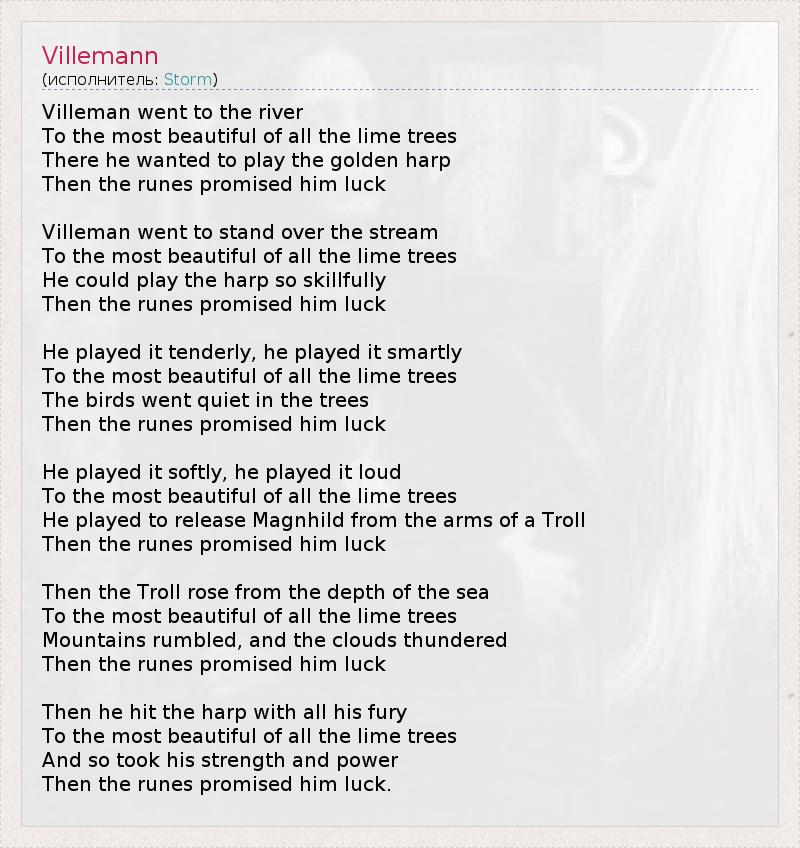 Villemann
(исполнитель: Storm)

Villeman went to the river
To the most beautiful of all the lime trees
There he wanted to play the golden harp
Then the runes promised him luck

Villeman went to stand over the stream
To the most beautiful of all the lime trees
He could play the harp so skillfully
Then the runes promised him luck

He played it tenderly, he played it smartly
To the most beautiful of all the lime trees
The birds went quiet in the trees
Then the runes promised him luck

He played it softly, he played it loud
To the most beautiful of all the lime trees
He played to release Magnhild from the arms of a Troll
Then the runes promised him luck

Then the Troll rose from the depth of the sea
To the most beautiful of all the lime trees
Mountains rumbled, and the clouds thundered
Then the runes promised him luck

Then he hit the harp with all his fury
To the most beautiful of all the lime trees
And so took his strength and power
Then the runes promised him luck.